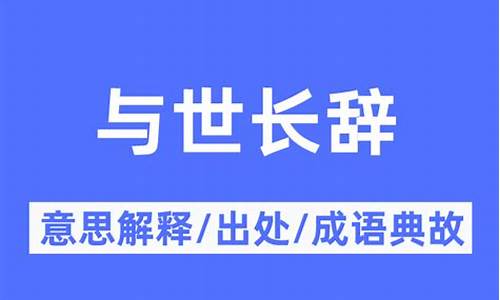 与世长辞

意思解释/出处/成语典故